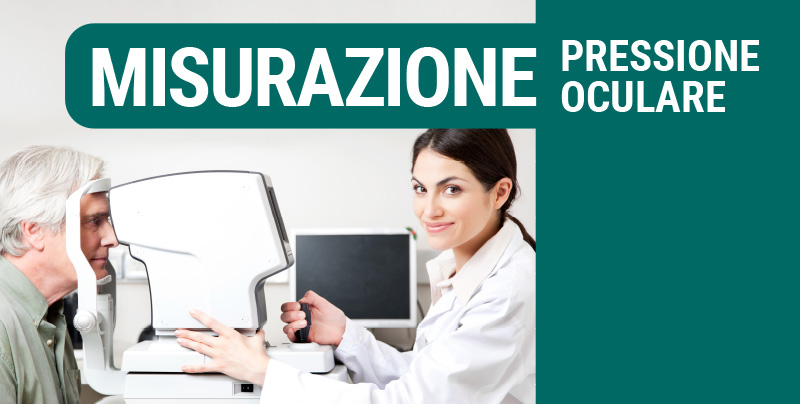 MISURAZIONE PRESSIONE OCULARE